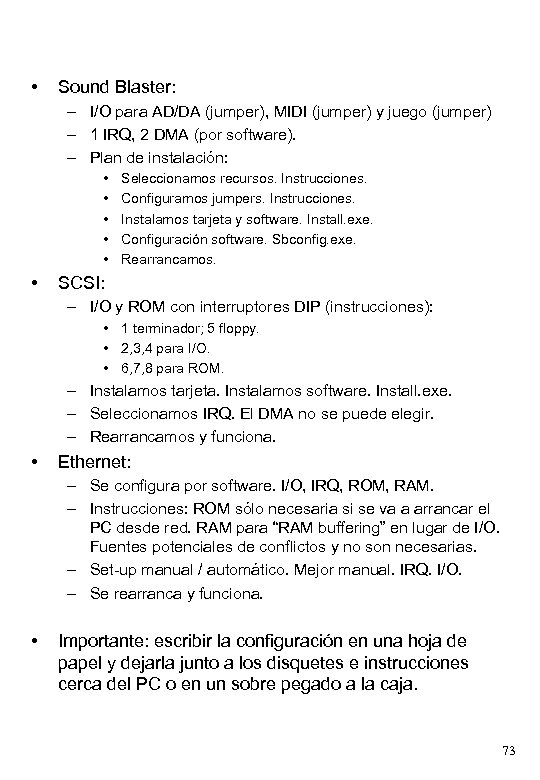 • Sound Blaster:
– I/O para AD/DA (jumper), MIDI (jumper) y juego (jumper)
– 1 IRQ, 2 DMA (por software).
– Plan de instalación:
• Seleccionamos recursos. Instrucciones.
• Configuramos jumpers. Instrucciones.
• Instalamos tarjeta y software. Install.exe.
• Configuración software. Sbconfig.exe.
• Rearrancamos.
• SCSI:
– I/O y ROM con interruptores DIP (instrucciones):
• 1 terminador; 5 floppy.
• 2,3,4 para I/O.
• 6,7,8 para ROM.
– Instalamos tarjeta. Instalamos software. Install.exe.
– Seleccionamos IRQ. El DMA no se puede elegir.
– Rearrancamos y funciona.
• Ethernet:
– Se configura por software. I/O, IRQ, ROM, RAM.
– Instrucciones: ROM sólo necesaria si se va a arrancar el PC desde red. RAM para "RAM buffering" en lugar de I/O. Fuentes potenciales de conflictos y no son necesarias.
– Set-up manual / automático. Mejor manual. IRQ. I/O.
– Se rearranca y funciona.

• Importante: escribir la configuración en una hoja de papel y dejarla junto a los disquetes e instrucciones cerca del PC o en un sobre pegado a la caja.

73